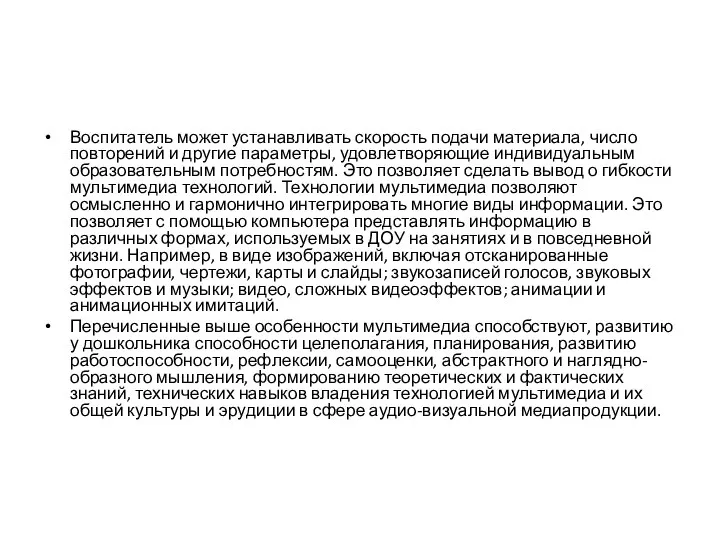 • Воспитатель может устанавливать скорость подачи материала, число повторений и другие параметры, удовлетворяющие индивидуальным образовательным потребностям. Это позволяет сделать вывод о гибкости мультимедиа технологий. Технологии мультимедиа позволяют осмысленно и гармонично интегрировать многие виды информации. Это позволяет с помощью компьютера представлять информацию в различных формах, используемых в ДОУ на занятиях и в повседневной жизни. Например, в виде изображений, включая отсканированные фотографии, чертежи, карты и слайды; звукозаписей голосов, звуковых эффектов и музыки; видео, сложных видеоэффектов; анимации и анимационных имитаций.

• Перечисленные выше особенности мультимедиа способствуют, развитию у дошкольника способности целеполагания, планирования, развитию работоспособности, рефлексии, самооценки, абстрактного и наглядно-образного мышления, формированию теоретических и фактических знаний, технических навыков владения технологией мультимедиа и их общей культуры и эрудиции в сфере аудио-визуальной медиапродукции.